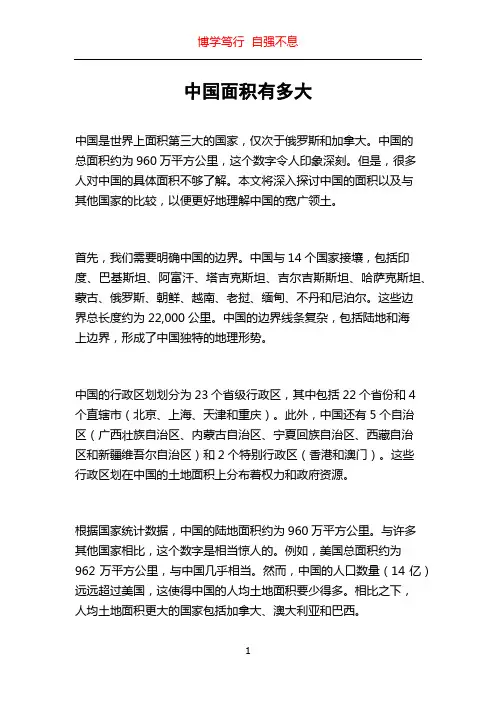 博学笃行 自强不息

中国面积有多大

中国是世界上面积第三大的国家，仅次于俄罗斯和加拿大。中国的总面积约为 960 万平方公里，这个数字令人印象深刻。但是，很多人对中国的具体面积不够了解。本文将深入探讨中国的面积以及与其他国家的比较，以便更好地理解中国的宽广领土。

首先，我们需要明确中国的边界。中国与 14 个国家接壤，包括印度、巴基斯坦、阿富汗、塔吉克斯坦、吉尔吉斯斯坦、哈萨克斯坦、蒙古、俄罗斯、朝鲜、越南、老挝、缅甸、不丹和尼泊尔。这些边界总长度约为 22,000 公里。中国的边界线条复杂，包括陆地和海上边界，形成了中国独特的地理形势。

中国的行政区划划分为 23 个省级行政区，其中包括 22 个省份和 4 个直辖市（北京、上海、天津和重庆）。此外，中国还有 5 个自治区（广西壮族自治区、内蒙古自治区、宁夏回族自治区、西藏自治区和新疆维吾尔自治区）和 2 个特别行政区（香港和澳门）。这些行政区划在中国的土地面积上分布着权力和政府资源。

根据国家统计数据，中国的陆地面积约为 960 万平方公里。与许多其他国家相比，这个数字是相当惊人的。例如，美国总面积约为 962 万平方公里，与中国几乎相当。然而，中国的人口数量（14 亿）远远超过美国，这使得中国的人均土地面积要少得多。相比之下，人均土地面积更大的国家包括加拿大、澳大利亚和巴西。

1